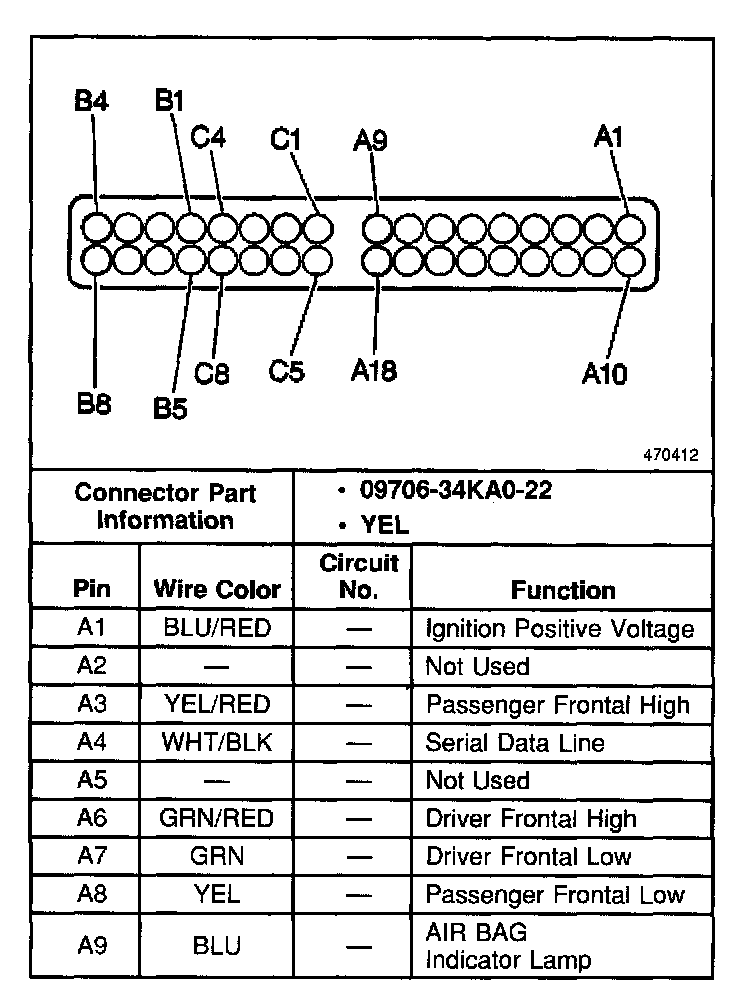 B4 B1 C4 C1 A9 A1

B8 B5 C8 C5 A18 A10

470412

| Connector Part Information | | • 09706-34KA0-22 • YEL | |
|---|---|---|---|
| Pin | Wire Color | Circuit No. | Function |
| A1 | BLU/RED | — | Ignition Positive Voltage |
| A2 | — | — | Not Used |
| A3 | YEL/RED | — | Passenger Frontal High |
| A4 | WHT/BLK | — | Serial Data Line |
| A5 | — | — | Not Used |
| A6 | GRN/RED | — | Driver Frontal High |
| A7 | GRN | — | Driver Frontal Low |
| A8 | YEL | — | Passenger Frontal Low |
| A9 | BLU | — | AIR BAG Indicator Lamp |